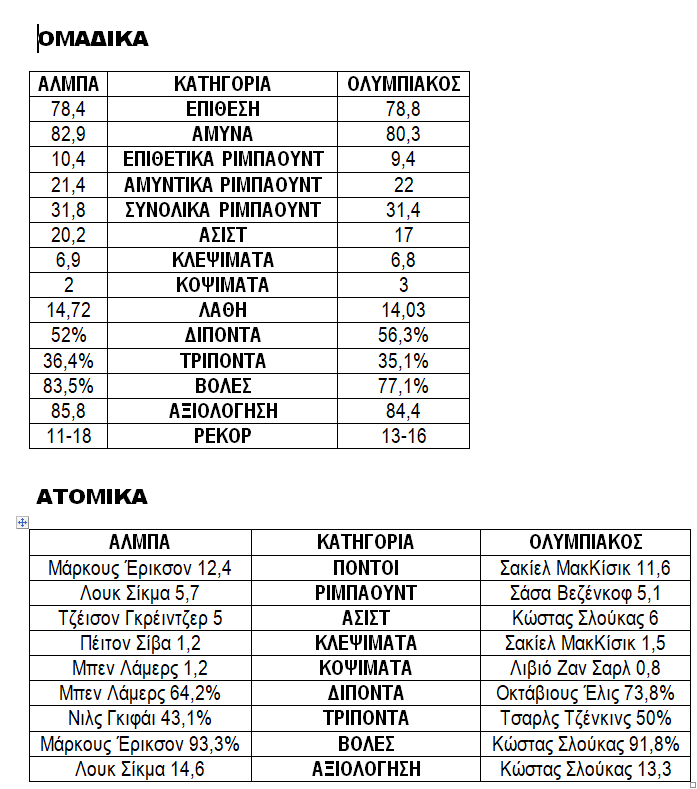 ΟΜΑΔΙΚΑ

| ΑΛΜΠΑ | ΚΑΤΗΓΟΡΙΑ | ΟΛΥΜΠΙΑΚΟΣ |
|---|---|---|
| 78,4 | ΕΠΙΘΕΣΗ | 78,8 |
| 82,9 | ΑΜΥΝΑ | 80,3 |
| 10,4 | ΕΠΙΘΕΤΙΚΑ ΡΙΜΠΑΟΥΝΤ | 9,4 |
| 21,4 | ΑΜΥΝΤΙΚΑ ΡΙΜΠΑΟΥΝΤ | 22 |
| 31,8 | ΣΥΝΟΛΙΚΑ ΡΙΜΠΑΟΥΝΤ | 31,4 |
| 20,2 | ΑΣΙΣΤ | 17 |
| 6,9 | ΚΛΕΨΙΜΑΤΑ | 6,8 |
| 2 | ΚΟΨΙΜΑΤΑ | 3 |
| 14,72 | ΛΑΘΗ | 14,03 |
| 52% | ΔΙΠΟΝΤΑ | 56,3% |
| 36,4% | ΤΡΙΠΟΝΤΑ | 35,1% |
| 83,5% | ΒΟΛΕΣ | 77,1% |
| 85,8 | ΑΞΙΟΛΟΓΗΣΗ | 84,4 |
| 11-18 | ΡΕΚΟΡ | 13-16 |

ΑΤΟΜΙΚΑ

| ΑΛΜΠΑ | ΚΑΤΗΓΟΡΙΑ | ΟΛΥΜΠΙΑΚΟΣ |
|---|---|---|
| Μάρκους Έρικσον 12,4 | ΠΟΝΤΟΙ | Σακίελ ΜακΚίσικ 11,6 |
| Λουκ Σίκμα 5,7 | ΡΙΜΠΑΟΥΝΤ | Σάσα Βεζένκοφ 5,1 |
| Τζέισον Γκρέιντζερ 5 | ΑΣΙΣΤ | Κώστας Σλούκας 6 |
| Πέιτον Σίβα 1,2 | ΚΛΕΨΙΜΑΤΑ | Σακίελ ΜακΚίσικ 1,5 |
| Μπεν Λάμερς 1,2 | ΚΟΨΙΜΑΤΑ | Λιβιό Ζαν Σαρλ 0,8 |
| Μπεν Λάμερς 64,2% | ΔΙΠΟΝΤΑ | Οκτάβιους Έλις 73,8% |
| Νιλς Γκιφάι 43,1% | ΤΡΙΠΟΝΤΑ | Τσαρλς Τζένκινς 50% |
| Μάρκους Έρικσον 93,3% | ΒΟΛΕΣ | Κώστας Σλούκας 91,8% |
| Λουκ Σίκμα 14,6 | ΑΞΙΟΛΟΓΗΣΗ | Κώστας Σλούκας 13,3 |